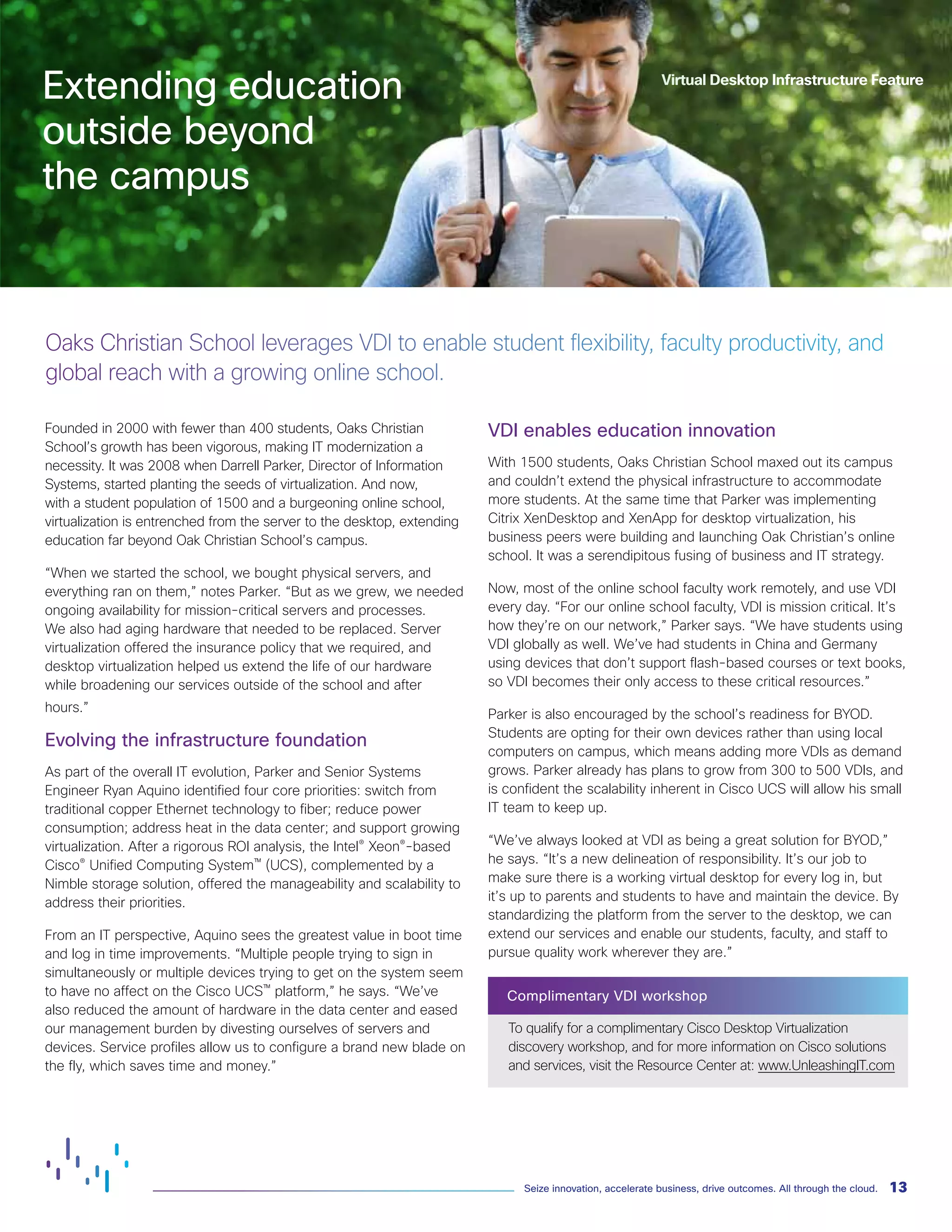 Extending education outside beyond the campus

Virtual Desktop Infrastructure Feature

Oaks Christian School leverages VDI to enable student flexibility, faculty productivity, and global reach with a growing online school.

Founded in 2000 with fewer than 400 students, Oaks Christian School's growth has been vigorous, making IT modernization a necessity. It was 2008 when Darrell Parker, Director of Information Systems, started planting the seeds of virtualization. And now, with a student population of 1500 and a burgeoning online school, virtualization is entrenched from the server to the desktop, extending education far beyond Oak Christian School's campus.

"When we started the school, we bought physical servers, and everything ran on them," notes Parker. "But as we grew, we needed ongoing availability for mission-critical servers and processes. We also had aging hardware that needed to be replaced. Server virtualization offered the insurance policy that we required, and desktop virtualization helped us extend the life of our hardware while broadening our services outside of the school and after hours."

Evolving the infrastructure foundation

As part of the overall IT evolution, Parker and Senior Systems Engineer Ryan Aquino identified four core priorities: switch from traditional copper Ethernet technology to fiber; reduce power consumption; address heat in the data center; and support growing virtualization. After a rigorous ROI analysis, the Intel® Xeon®-based Cisco® Unified Computing System™ (UCS), complemented by a Nimble storage solution, offered the manageability and scalability to address their priorities.

From an IT perspective, Aquino sees the greatest value in boot time and log in time improvements. "Multiple people trying to sign in simultaneously or multiple devices trying to get on the system seem to have no affect on the Cisco UCS™ platform," he says. "We've also reduced the amount of hardware in the data center and eased our management burden by divesting ourselves of servers and devices. Service profiles allow us to configure a brand new blade on the fly, which saves time and money."

VDI enables education innovation

With 1500 students, Oaks Christian School maxed out its campus and couldn't extend the physical infrastructure to accommodate more students. At the same time that Parker was implementing Citrix XenDesktop and XenApp for desktop virtualization, his business peers were building and launching Oak Christian's online school. It was a serendipitous fusing of business and IT strategy.

Now, most of the online school faculty work remotely, and use VDI every day. "For our online school faculty, VDI is mission critical. It's how they're on our network," Parker says. "We have students using VDI globally as well. We've had students in China and Germany using devices that don't support flash-based courses or text books, so VDI becomes their only access to these critical resources."

Parker is also encouraged by the school's readiness for BYOD. Students are opting for their own devices rather than using local computers on campus, which means adding more VDIs as demand grows. Parker already has plans to grow from 300 to 500 VDIs, and is confident the scalability inherent in Cisco UCS will allow his small IT team to keep up.

"We've always looked at VDI as being a great solution for BYOD," he says. "It's a new delineation of responsibility. It's our job to make sure there is a working virtual desktop for every log in, but it's up to parents and students to have and maintain the device. By standardizing the platform from the server to the desktop, we can extend our services and enable our students, faculty, and staff to pursue quality work wherever they are."

Complimentary VDI workshop

To qualify for a complimentary Cisco Desktop Virtualization discovery workshop, and for more information on Cisco solutions and services, visit the Resource Center at: www.UnleashingIT.com

Seize innovation, accelerate business, drive outcomes. All through the cloud. 13